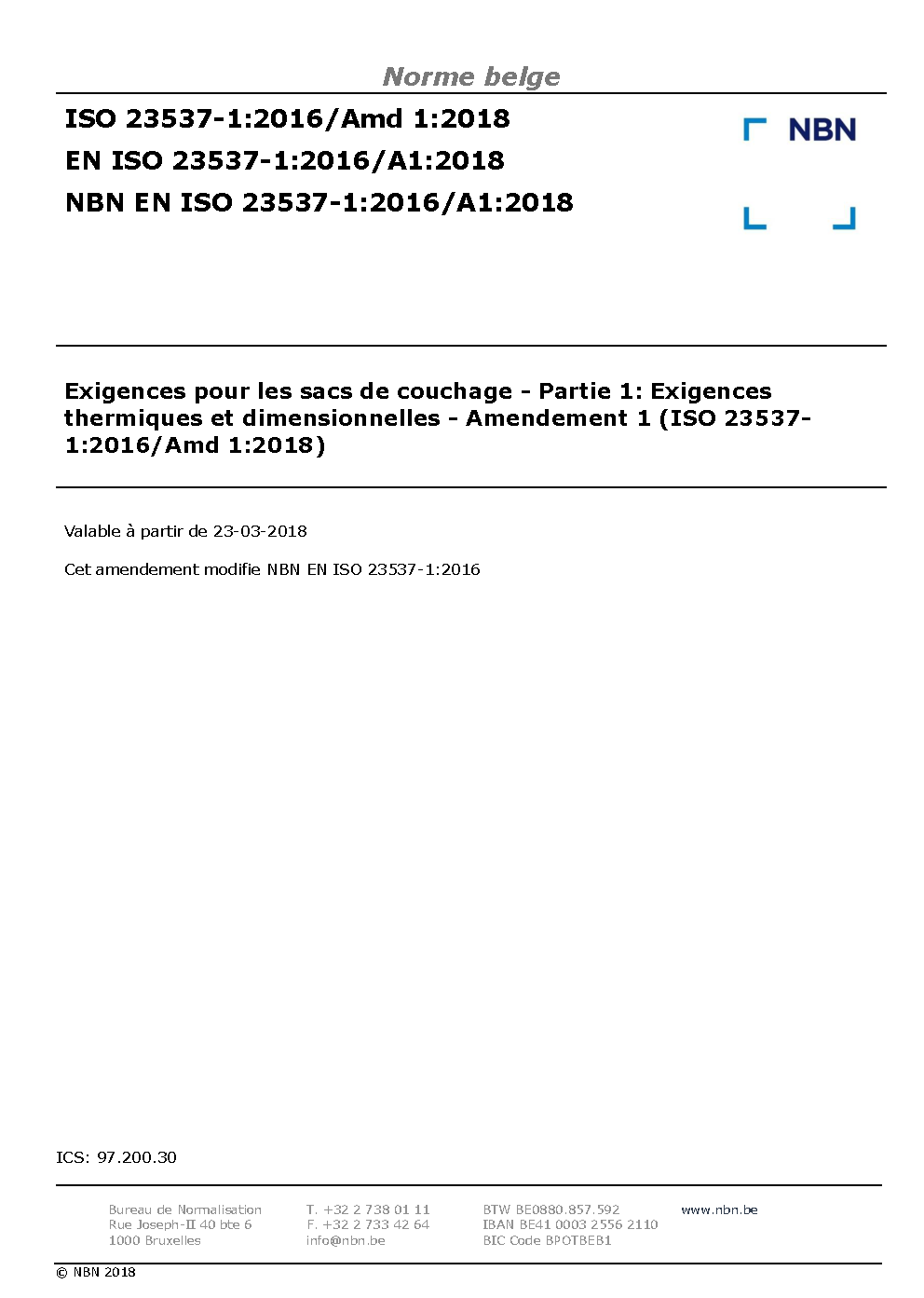 Norme belge

ISO 23537-1:2016/Amd 1:2018
EN ISO 23537-1:2016/A1:2018
NBN EN ISO 23537-1:2016/A1:2018

NBN

Exigences pour les sacs de couchage - Partie 1: Exigences thermiques et dimensionnelles - Amendement 1 (ISO 23537-1:2016/Amd 1:2018)

Valable à partir de 23-03-2018

Cet amendement modifie NBN EN ISO 23537-1:2016

ICS: 97.200.30

Bureau de Normalisation
Rue Joseph-II 40 bte 6
1000 Bruxelles

T. +32 2 738 01 11
F. +32 2 733 42 64
info@nbn.be

BTW BE0880.857.592
IBAN BE41 0003 2556 2110
BIC Code BPOTBEB1

www.nbn.be

© NBN 2018